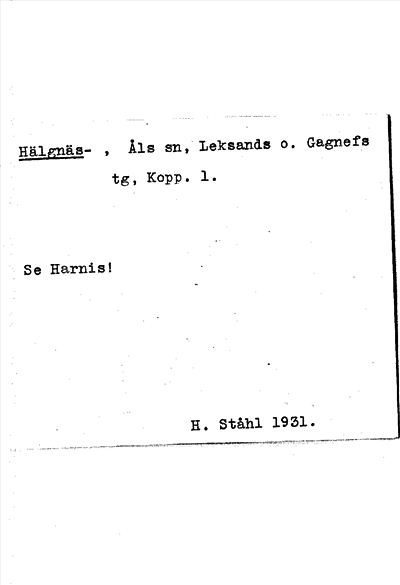 Hälgnäs- , Åls sn, Leksands o. Gagnefs tg, Kopp. l.

Se Harnis!

H. Ståhl 1931.